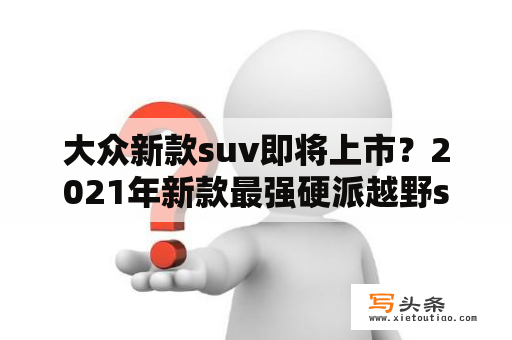 大众新款suv即将上市？2021年新款最强硬派越野s

写头条
www.xietoutiao.com